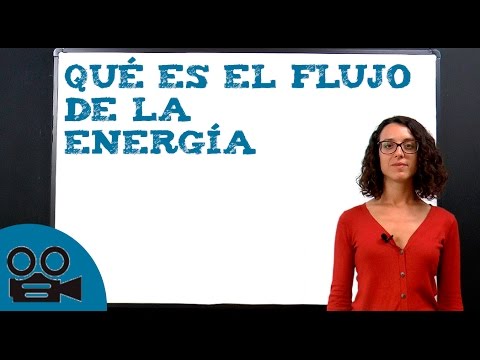 QUÉ ES EL FLUJO DE LA ENERGÍA